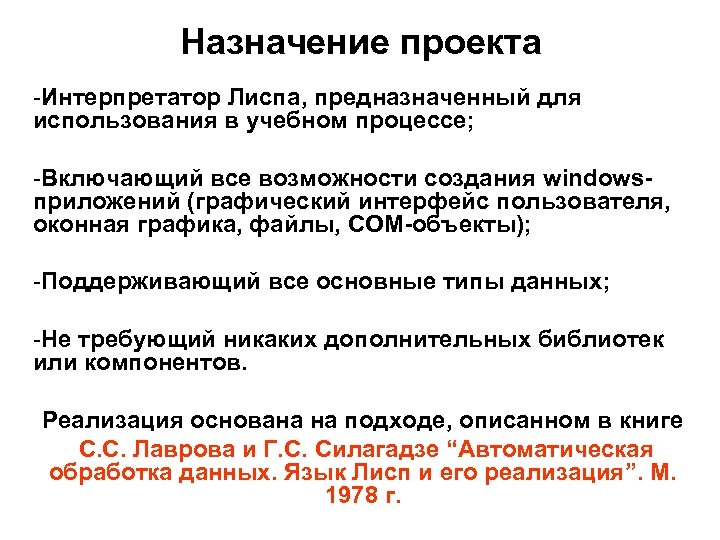 Назначение проекта

-Интерпретатор Лиспа, предназначенный для использования в учебном процессе;

-Включающий все возможности создания windows-приложений (графический интерфейс пользователя, оконная графика, файлы, COM-объекты);

-Поддерживающий все основные типы данных;

-Не требующий никаких дополнительных библиотек или компонентов.

Реализация основана на подходе, описанном в книге С.С. Лаврова и Г.С. Силагадзе “Автоматическая обработка данных. Язык Лисп и его реализация”. М. 1978 г.